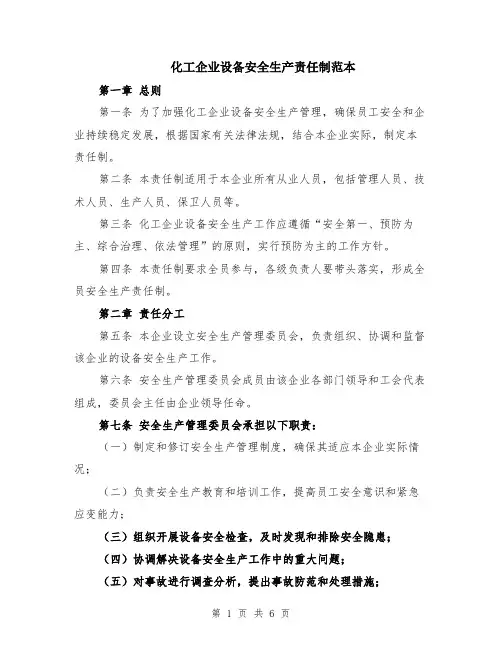 化工企业设备安全生产责任制范本

第一章 总则

第一条 为了加强化工企业设备安全生产管理，确保员工安全和企业持续稳定发展，根据国家有关法律法规，结合本企业实际，制定本责任制。

第二条 本责任制适用于本企业所有从业人员，包括管理人员、技术人员、生产人员、保卫人员等。

第三条 化工企业设备安全生产工作应遵循“安全第一、预防为主、综合治理、依法管理”的原则，实行预防为主的工作方针。

第四条 本责任制要求全员参与，各级负责人要带头落实，形成全员安全生产责任制。

第二章 责任分工

第五条 本企业设立安全生产管理委员会，负责组织、协调和监督该企业的设备安全生产工作。

第六条 安全生产管理委员会成员由该企业各部门领导和工会代表组成，委员会主任由企业领导任命。

第七条 安全生产管理委员会承担以下职责：

（一）制定和修订安全生产管理制度，确保其适应本企业实际情况；

（二）负责安全生产教育和培训工作，提高员工安全意识和紧急应变能力；

（三）组织开展设备安全检查，及时发现和排除安全隐患；

（四）协调解决设备安全生产工作中的重大问题；

（五）对事故进行调查分析，提出事故防范和处理措施；

第 1 页 共 6 页